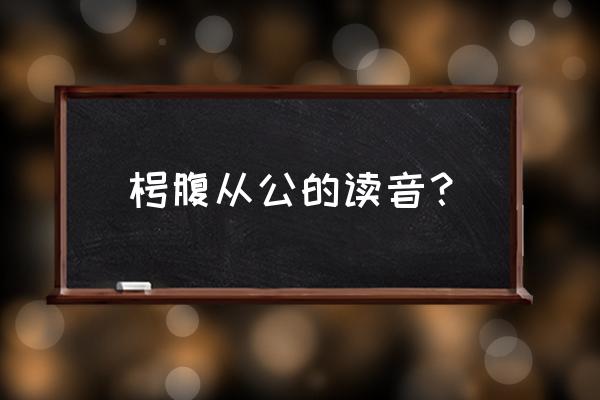 枵腹从公的读音？